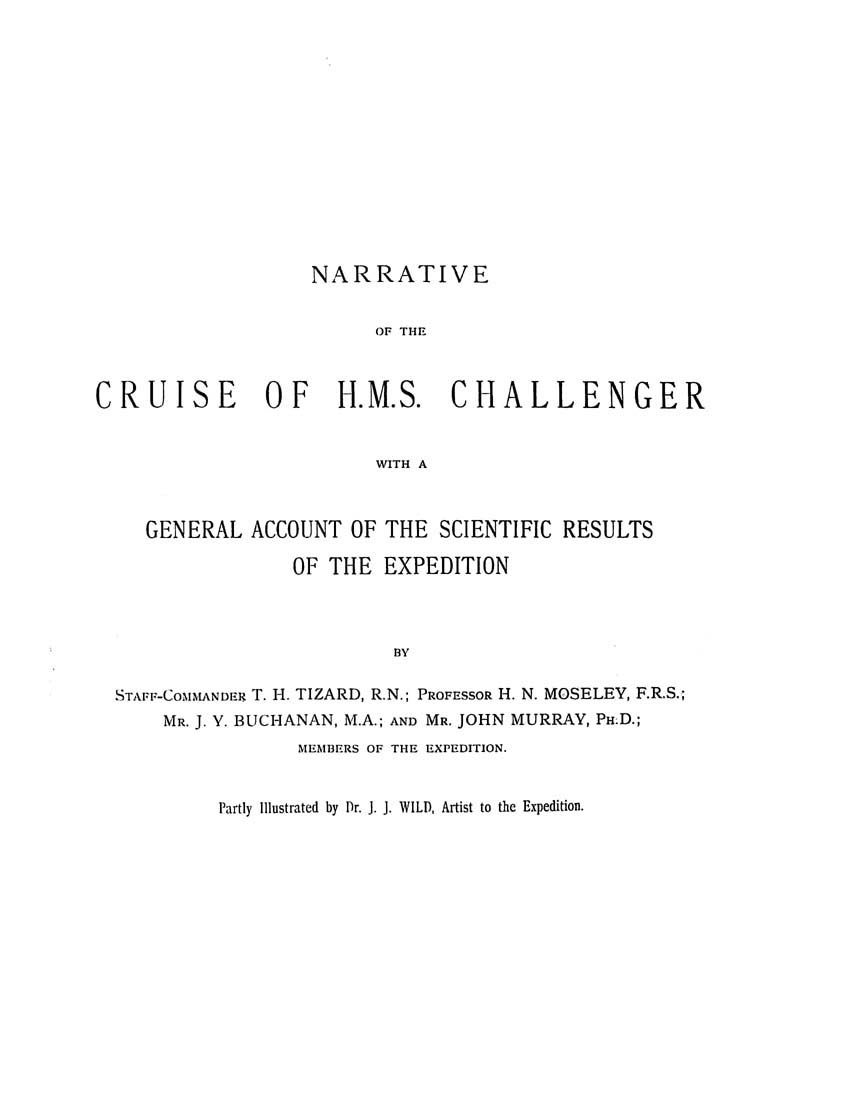 NARRATIVE

OF THE

CRUISE OF H.M.S. CHALLENGER

WITH A

GENERAL ACCOUNT OF THE SCIENTIFIC RESULTS OF THE EXPEDITION

BY

STAFF-COMMANDER T. H. TIZARD, R.N.; PROFESSOR H. N. MOSELEY, F.R.S.; MR. J. Y. BUCHANAN, M.A.; AND MR. JOHN MURRAY, PH.D.;

MEMBERS OF THE EXPEDITION.

Partly Illustrated by Dr. J. J. WILD, Artist to the Expedition.